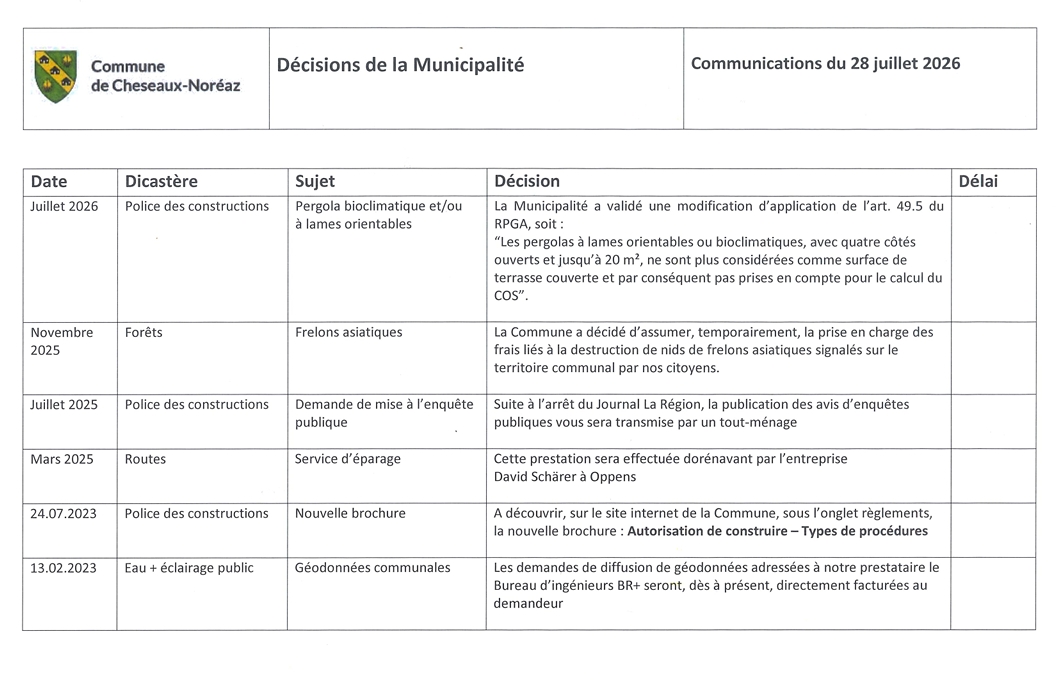 | Commune de Cheseaux-Noréaz | Décisions de la Municipalité | Communications du 28 juillet 2026 |
|---|---|---|

| Date | Dicastère | Sujet | Décision | Délai |
|---|---|---|---|---|
| Juillet 2026 | Police des constructions | Pergola bioclimatique et/ou à lames orientables | La Municipalité a validé une modification d'application de l'art. 49.5 du RPGA, soit : "Les pergolas à lames orientables ou bioclimatiques, avec quatre côtés ouverts et jusqu'à 20 m², ne sont plus considérées comme surface de terrasse couverte et par conséquent pas prises en compte pour le calcul du COS". | |
| Novembre 2025 | Forêts | Frelons asiatiques | La Commune a décidé d'assumer, temporairement, la prise en charge des frais liés à la destruction de nids de frelons asiatiques signalés sur le territoire communal par nos citoyens. | |
| Juillet 2025 | Police des constructions | Demande de mise à l'enquête publique | Suite à l'arrêt du Journal La Région, la publication des avis d'enquêtes publiques vous sera transmise par un tout-ménage | |
| Mars 2025 | Routes | Service d'éparage | Cette prestation sera effectuée dorénavant par l'entreprise David Schärer à Oppens | |
| 24.07.2023 | Police des constructions | Nouvelle brochure | A découvrir, sur le site internet de la Commune, sous l'onglet règlements, la nouvelle brochure : **Autorisation de construire – Types de procédures** | |
| 13.02.2023 | Eau + éclairage public | Géodonnées communales | Les demandes de diffusion de géodonnées adressées à notre prestataire le Bureau d'ingénieurs BR+ seront, dès à présent, directement facturées au demandeur | |